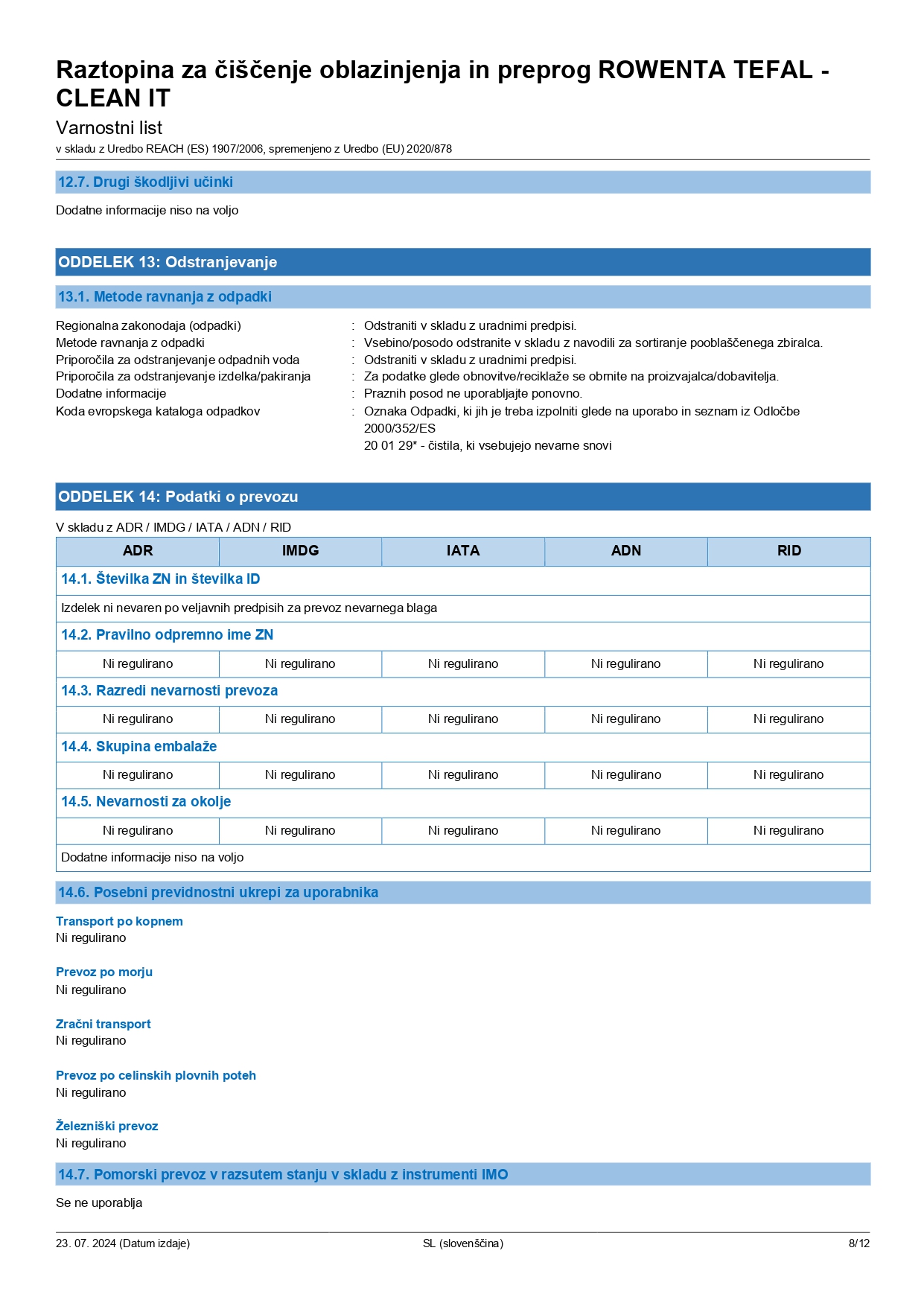 Raztopina za čiščenje oblazinjenja in preprog ROWENTA TEFAL - CLEAN IT
Varnostni list
v skladu z Uredbo REACH (ES) 1907/2006, spremenjeno z Uredbo (EU) 2020/878

12.7. Drugi škodljivi učinki

Dodatne informacije niso na voljo

ODDELEK 13: Odstranjevanje

13.1. Metode ravnanja z odpadki

Regionalna zakonodaja (odpadki) : Odstraniti v skladu z uradnimi predpisi.
Metode ravnanja z odpadki : Vsebino/posodo odstranite v skladu z navodili za sortiranje pooblaščenega zbiralca.
Priporočila za odstranjevanje odpadnih voda : Odstraniti v skladu z uradnimi predpisi.
Priporočila za odstranjevanje izdelka/pakiranja : Za podatke glede obnovitve/reciklaže se obrnite na proizvajalca/dobavitelja.
Dodatne informacije : Praznih posod ne uporabljajte ponovno.
Koda evropskega kataloga odpadkov : Oznaka Odpadki, ki jih je treba izpolniti glede na uporabo in seznam iz Odločbe 2000/352/ES
20 01 29* - čistila, ki vsebujejo nevarne snovi

ODDELEK 14: Podatki o prevozu

V skladu z ADR / IMDG / IATA / ADN / RID

| ADR | IMDG | IATA | ADN | RID |
|---|---|---|---|---|
| 14.1. Številka ZN in številka ID | | | | |
| Izdelek ni nevaren po veljavnih predpisih za prevoz nevarnega blaga | | | | |
| 14.2. Pravilno odpremno ime ZN | | | | |
| Ni regulirano | Ni regulirano | Ni regulirano | Ni regulirano | Ni regulirano |
| 14.3. Razredi nevarnosti prevoza | | | | |
| Ni regulirano | Ni regulirano | Ni regulirano | Ni regulirano | Ni regulirano |
| 14.4. Skupina embalaže | | | | |
| Ni regulirano | Ni regulirano | Ni regulirano | Ni regulirano | Ni regulirano |
| 14.5. Nevarnosti za okolje | | | | |
| Ni regulirano | Ni regulirano | Ni regulirano | Ni regulirano | Ni regulirano |
| Dodatne informacije niso na voljo | | | | |

14.6. Posebni previdnostni ukrepi za uporabnika

Transport po kopnem
Ni regulirano

Prevoz po morju
Ni regulirano

Zračni transport
Ni regulirano

Prevoz po celinskih plovnih poteh
Ni regulirano

Železniški prevoz
Ni regulirano

14.7. Pomorski prevoz v razsutem stanju v skladu z instrumenti IMO

Se ne uporablja

23. 07. 2024 (Datum izdaje) SL (slovenščina) 8/12